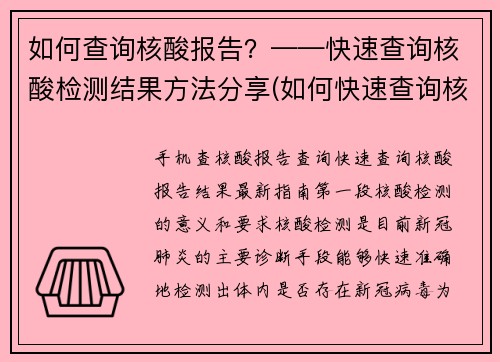 如何查询核酸报告？——快速查询核酸检测结果方法分享(如何快速查询核

手机查核酸报告查询快速查询核酸报告结果最新指南第一段核酸检测的意义和要求核酸检测是目前新冠肺炎的主要诊断手段能够快速准确地检测出体内是否存在新冠病毒为